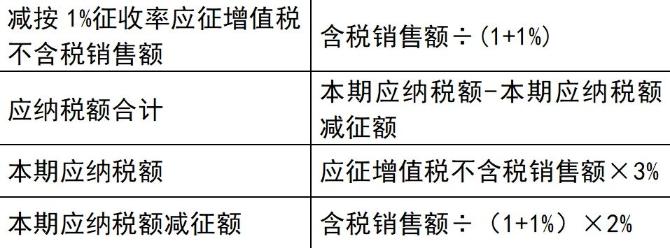 | 减按 1%征收率应征增值税不含税销售额 | 含税销售额÷（1+1%） |
|---|---|
| 应纳税额合计 | 本期应纳税额-本期应纳税额减征额 |
| 本期应纳税额 | 应征增值税不含税销售额×3% |
| 本期应纳税额减征额 | 含税销售额÷（1+1%）×2% |